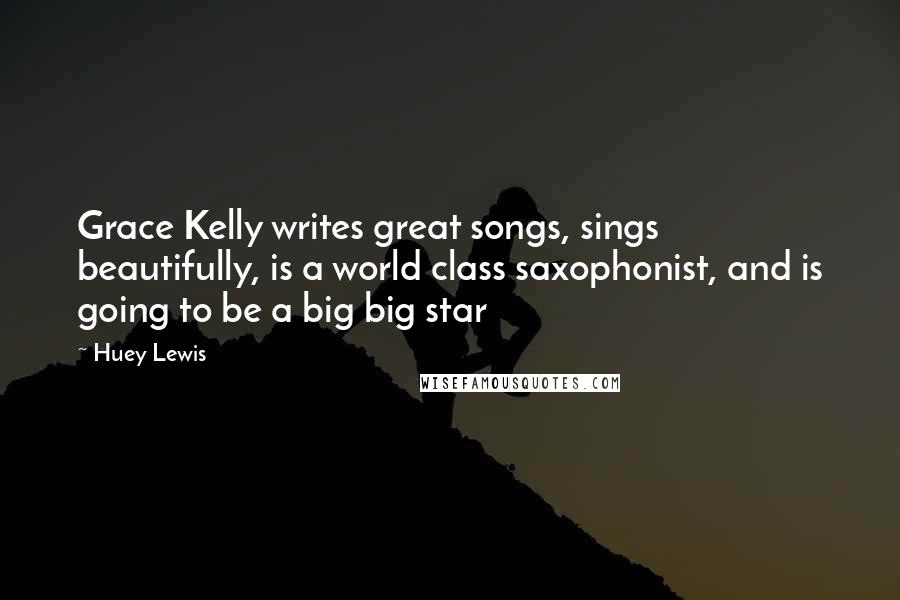 Grace Kelly writes great songs, sings beautifully, is a world class saxophonist, and is going to be a big big star

~ Huey Lewis

WISEFAMOUSQUOTES.COM